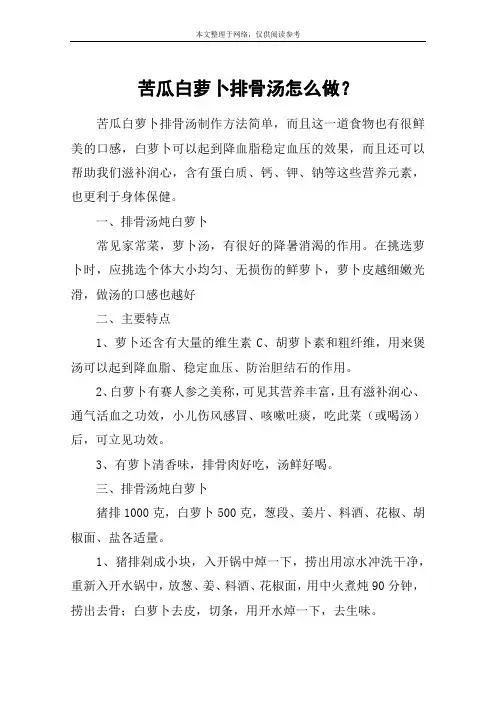 本文整理于网络，仅供阅读参考

苦瓜白萝卜排骨汤怎么做？

苦瓜白萝卜排骨汤制作方法简单，而且这一道食物也有很鲜美的口感，白萝卜可以起到降血脂稳定血压的效果，而且还可以帮助我们滋补润心，含有蛋白质、钙、钾、钠等这些营养元素，也更利于身体保健。

一、排骨汤炖白萝卜

常见家常菜，萝卜汤，有很好的降暑消渴的作用。在挑选萝卜时，应挑选个体大小均匀、无损伤的鲜萝卜，萝卜皮越细嫩光滑，做汤的口感也越好

二、主要特点

1、萝卜还含有大量的维生素 C、胡萝卜素和粗纤维，用来煲汤可以起到降血脂、稳定血压、防治胆结石的作用。

2、白萝卜有赛人参之美称，可见其营养丰富，且有滋补润心、通气活血之功效，小儿伤风感冒、咳嗽吐痰，吃此菜（或喝汤）后，可立见功效。

3、有萝卜清香味，排骨肉好吃，汤鲜好喝。

三、排骨汤炖白萝卜

猪排 1000 克，白萝卜 500 克，葱段、姜片、料酒、花椒、胡椒面、盐各适量。

1、猪排剁成小块，入开锅中焯一下，捞出用凉水冲洗干净，重新入开水锅中，放葱、姜、料酒、花椒面，用中火煮炖 90 分钟，捞出去骨；白萝卜去皮，切条，用开水焯一下，去生味。